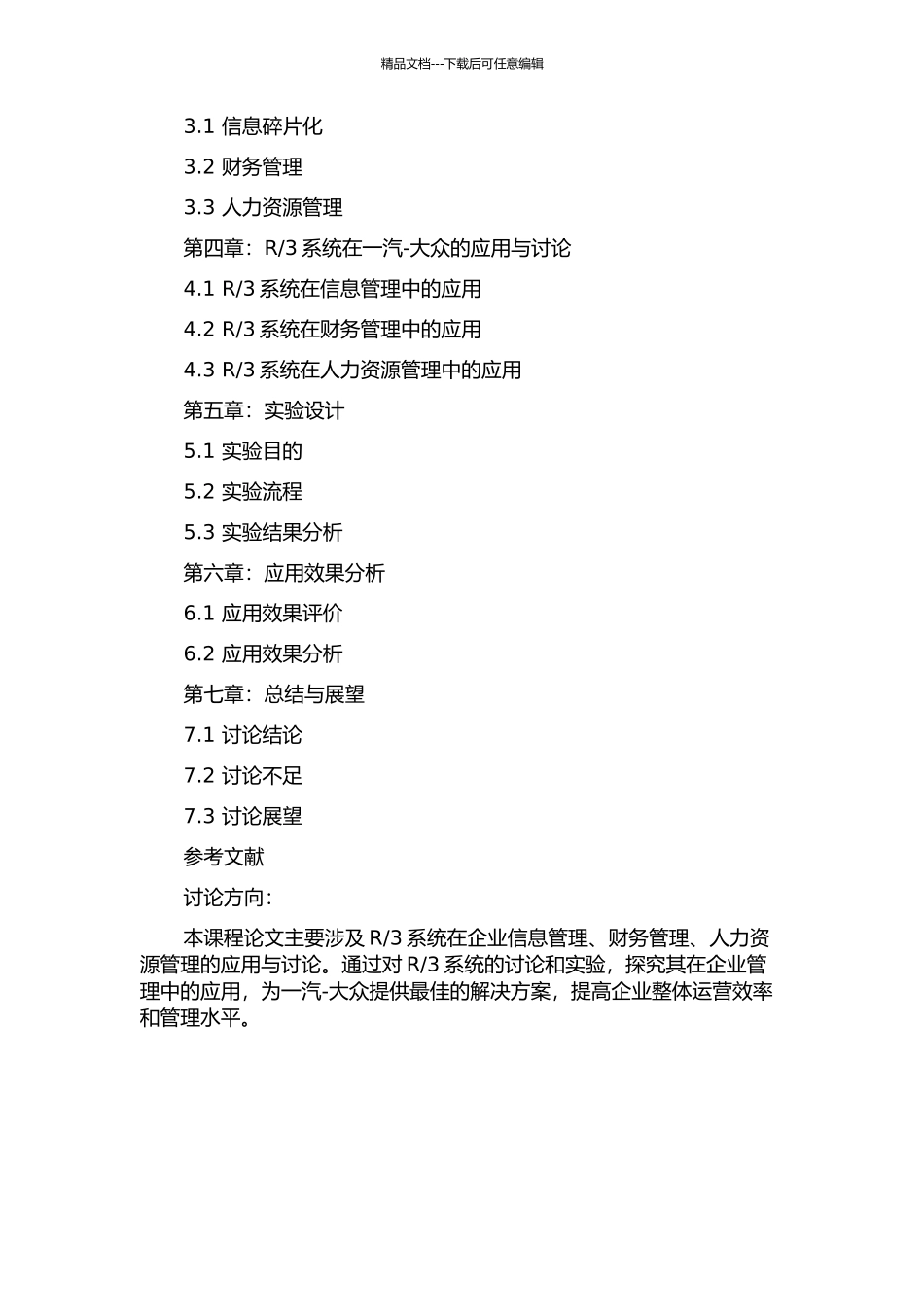 精品文档---下载后可任意编辑

3.1 信息碎片化

3.2 财务管理

3.3 人力资源管理

第四章：R/3 系统在一汽-大众的应用与讨论

4.1 R/3 系统在信息管理中的应用

4.2 R/3 系统在财务管理中的应用

4.3 R/3 系统在人力资源管理中的应用

第五章：实验设计

5.1 实验目的

5.2 实验流程

5.3 实验结果分析

第六章：应用效果分析

6.1 应用效果评价

6.2 应用效果分析

第七章：总结与展望

7.1 讨论结论

7.2 讨论不足

7.3 讨论展望

参考文献

讨论方向：

本课程论文主要涉及 R/3 系统在企业信息管理、财务管理、人力资源管理的应用与讨论。通过对 R/3 系统的讨论和实验，探究其在企业管理中的应用，为一汽-大众提供最佳的解决方案，提高企业整体运营效率和管理水平。